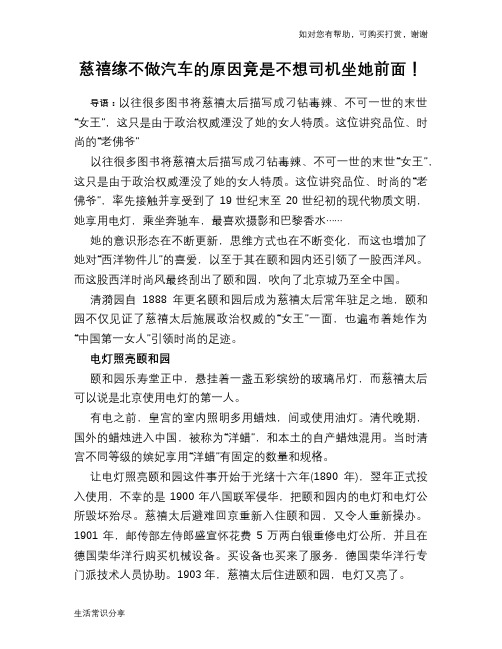 如对您有帮助，可购买打赏，谢谢

慈禧缘不做汽车的原因竟是不想司机坐她前面！

导语：以往很多图书将慈禧太后描写成刁钻毒辣、不可一世的末世“女王”，这只是由于政治权威湮没了她的女人特质。这位讲究品位、时尚的“老佛爷”

以往很多图书将慈禧太后描写成刁钻毒辣、不可一世的末世“女王”，这只是由于政治权威湮没了她的女人特质。这位讲究品位、时尚的“老佛爷”，率先接触并享受到了 19 世纪末至 20 世纪初的现代物质文明，她享用电灯，乘坐奔驰车，最喜欢摄影和巴黎香水……

她的意识形态在不断更新，思维方式也在不断变化，而这也增加了她对“西洋物件儿”的喜爱，以至于其在颐和园内还引领了一股西洋风。而这股西洋时尚风最终刮出了颐和园，吹向了北京城乃至全中国。

清漪园自 1888 年更名颐和园后成为慈禧太后常年驻足之地，颐和园不仅见证了慈禧太后施展政治权威的“女王”一面，也遍布着她作为“中国第一女人”引领时尚的足迹。

电灯照亮颐和园

颐和园乐寿堂正中，悬挂着一盏五彩缤纷的玻璃吊灯，而慈禧太后可以说是北京使用电灯的第一人。

有电之前，皇宫的室内照明多用蜡烛，间或使用油灯。清代晚期，国外的蜡烛进入中国，被称为“洋蜡”，和本土的自产蜡烛混用。当时清宫不同等级的嫔妃享用“洋蜡”有固定的数量和规格。

让电灯照亮颐和园这件事开始于光绪十六年(1890 年)，翌年正式投入使用，不幸的是 1900 年八国联军侵华，把颐和园内的电灯和电灯公所毁坏殆尽。慈禧太后避难回京重新入住颐和园，又令人重新操办。1901 年，邮传部左侍郎盛宣怀花费 5 万两白银重修电灯公所，并且在德国荣华洋行购买机械设备。买设备也买来了服务，德国荣华洋行专门派技术人员协助。1903 年，慈禧太后住进颐和园，电灯又亮了。

生活常识分享